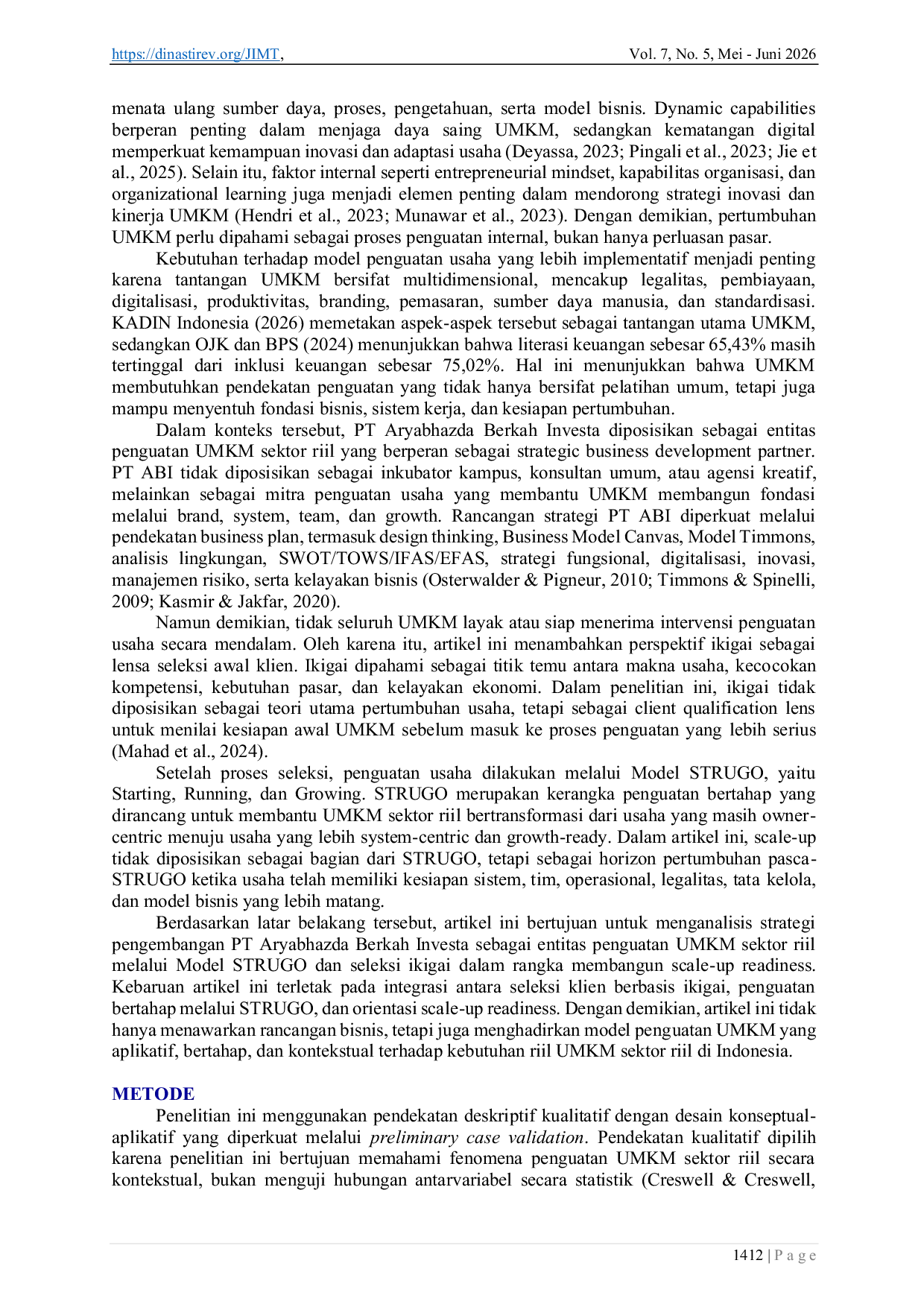 https://dinastirev.org/JIMT, Vol. 7, No. 5, Mei - Juni 2026

menata ulang sumber daya, proses, pengetahuan, serta model bisnis. Dynamic capabilities berperan penting dalam menjaga daya saing UMKM, sedangkan kematangan digital memperkuat kemampuan inovasi dan adaptasi usaha (Deyassa, 2023; Pingali et al., 2023; Jie et al., 2025). Selain itu, faktor internal seperti entrepreneurial mindset, kapabilitas organisasi, dan organizational learning juga menjadi elemen penting dalam mendorong strategi inovasi dan kinerja UMKM (Hendri et al., 2023; Munawar et al., 2023). Dengan demikian, pertumbuhan UMKM perlu dipahami sebagai proses penguatan internal, bukan hanya perluasan pasar.

Kebutuhan terhadap model penguatan usaha yang lebih implementatif menjadi penting karena tantangan UMKM bersifat multidimensional, mencakup legalitas, pembiayaan, digitalisasi, produktivitas, branding, pemasaran, sumber daya manusia, dan standardisasi. KADIN Indonesia (2026) memetakan aspek-aspek tersebut sebagai tantangan utama UMKM, sedangkan OJK dan BPS (2024) menunjukkan bahwa literasi keuangan sebesar 65,43% masih tertinggal dari inklusi keuangan sebesar 75,02%. Hal ini menunjukkan bahwa UMKM membutuhkan pendekatan penguatan yang tidak hanya bersifat pelatihan umum, tetapi juga mampu menyentuh fondasi bisnis, sistem kerja, dan kesiapan pertumbuhan.

Dalam konteks tersebut, PT Aryabhazda Berkah Investa diposisikan sebagai entitas penguatan UMKM sektor riil yang berperan sebagai strategic business development partner. PT ABI tidak diposisikan sebagai inkubator kampus, konsultan umum, atau agensi kreatif, melainkan sebagai mitra penguatan usaha yang membantu UMKM membangun fondasi melalui brand, system, team, dan growth. Rancangan strategi PT ABI diperkuat melalui pendekatan business plan, termasuk design thinking, Business Model Canvas, Model Timmons, analisis lingkungan, SWOT/TOWS/IFAS/EFAS, strategi fungsional, digitalisasi, inovasi, manajemen risiko, serta kelayakan bisnis (Osterwalder & Pigneur, 2010; Timmons & Spinelli, 2009; Kasmir & Jakfar, 2020).

Namun demikian, tidak seluruh UMKM layak atau siap menerima intervensi penguatan usaha secara mendalam. Oleh karena itu, artikel ini menambahkan perspektif ikigai sebagai lensa seleksi awal klien. Ikigai dipahami sebagai titik temu antara makna usaha, kecocokan kompetensi, kebutuhan pasar, dan kelayakan ekonomi. Dalam penelitian ini, ikigai tidak diposisikan sebagai teori utama pertumbuhan usaha, tetapi sebagai client qualification lens untuk menilai kesiapan awal UMKM sebelum masuk ke proses penguatan yang lebih serius (Mahad et al., 2024).

Setelah proses seleksi, penguatan usaha dilakukan melalui Model STRUGO, yaitu Starting, Running, dan Growing. STRUGO merupakan kerangka penguatan bertahap yang dirancang untuk membantu UMKM sektor riil bertransformasi dari usaha yang masih owner-centric menuju usaha yang lebih system-centric dan growth-ready. Dalam artikel ini, scale-up tidak diposisikan sebagai bagian dari STRUGO, tetapi sebagai horizon pertumbuhan pasca-STRUGO ketika usaha telah memiliki kesiapan sistem, tim, operasional, legalitas, tata kelola, dan model bisnis yang lebih matang.

Berdasarkan latar belakang tersebut, artikel ini bertujuan untuk menganalisis strategi pengembangan PT Aryabhazda Berkah Investa sebagai entitas penguatan UMKM sektor riil melalui Model STRUGO dan seleksi ikigai dalam rangka membangun scale-up readiness. Kebaruan artikel ini terletak pada integrasi antara seleksi klien berbasis ikigai, penguatan bertahap melalui STRUGO, dan orientasi scale-up readiness. Dengan demikian, artikel ini tidak hanya menawarkan rancangan bisnis, tetapi juga menghadirkan model penguatan UMKM yang aplikatif, bertahap, dan kontekstual terhadap kebutuhan riil UMKM sektor riil di Indonesia.

METODE

Penelitian ini menggunakan pendekatan deskriptif kualitatif dengan desain konseptual-aplikatif yang diperkuat melalui preliminary case validation. Pendekatan kualitatif dipilih karena penelitian ini bertujuan memahami fenomena penguatan UMKM sektor riil secara kontekstual, bukan menguji hubungan antarvariabel secara statistik (Creswell & Creswell,

1412 | P a g e